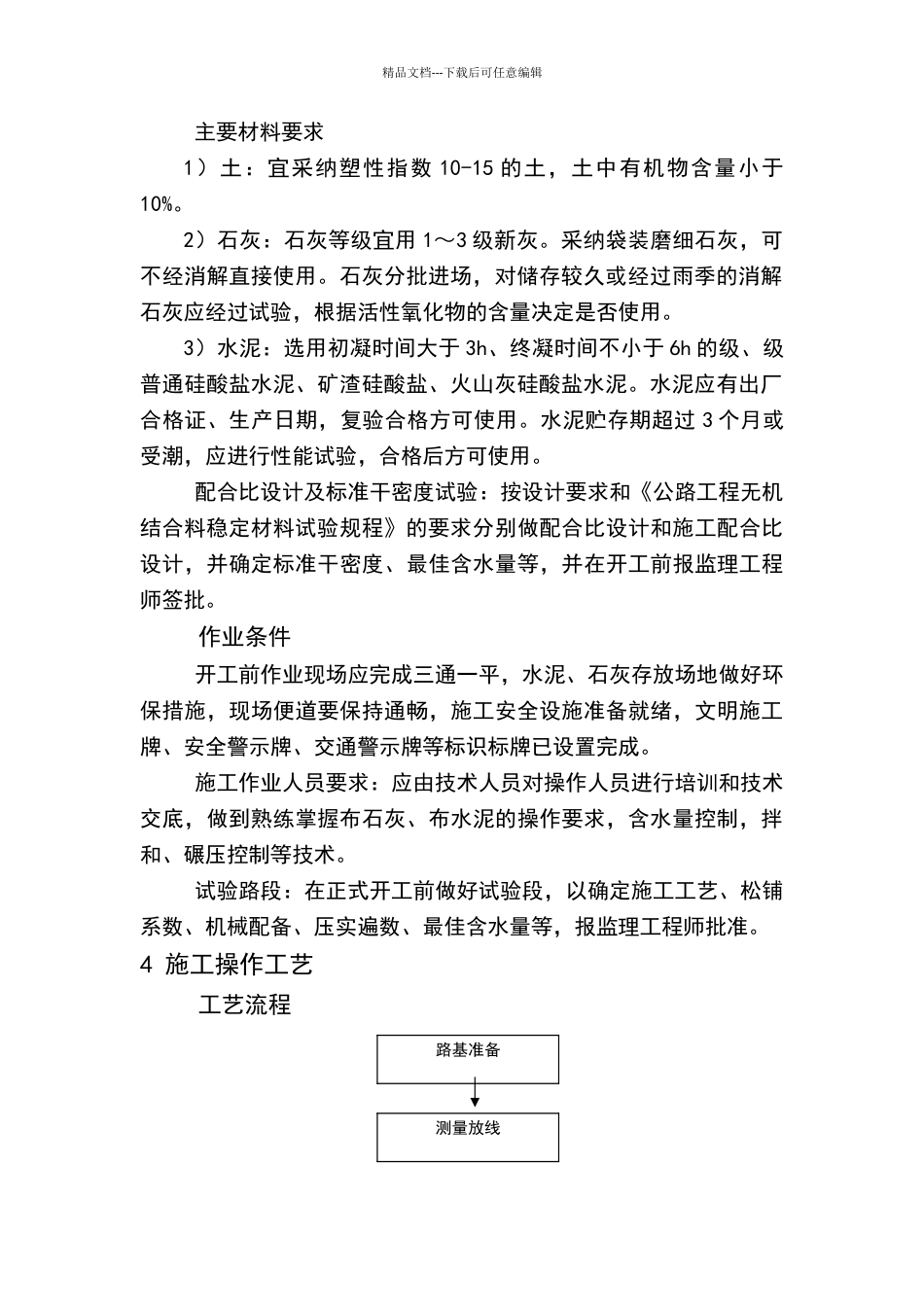 精品文档---下载后可任意编辑

主要材料要求

1）土：宜采纳塑性指数 10-15 的土，土中有机物含量小于 10%。

2）石灰：石灰等级宜用 1～3 级新灰。采纳袋装磨细石灰，可不经消解直接使用。石灰分批进场，对储存较久或经过雨季的消解石灰应经过试验，根据活性氧化物的含量决定是否使用。

3）水泥：选用初凝时间大于 3h、终凝时间不小于 6h 的级、级普通硅酸盐水泥、矿渣硅酸盐、火山灰硅酸盐水泥。水泥应有出厂合格证、生产日期，复验合格方可使用。水泥贮存期超过 3 个月或受潮，应进行性能试验，合格后方可使用。

配合比设计及标准干密度试验：按设计要求和《公路工程无机结合料稳定材料试验规程》的要求分别做配合比设计和施工配合比设计，并确定标准干密度、最佳含水量等，并在开工前报监理工程师签批。

作业条件

开工前作业现场应完成三通一平，水泥、石灰存放场地做好环保措施，现场便道要保持通畅，施工安全设施准备就绪，文明施工牌、安全警示牌、交通警示牌等标识标牌已设置完成。

施工作业人员要求：应由技术人员对操作人员进行培训和技术交底，做到熟练掌握布石灰、布水泥的操作要求，含水量控制，拌和、碾压控制等技术。

试验路段：在正式开工前做好试验段，以确定施工工艺、松铺系数、机械配备、压实遍数、最佳含水量等，报监理工程师批准。

4 施工操作工艺

工艺流程

路基准备

测量放线